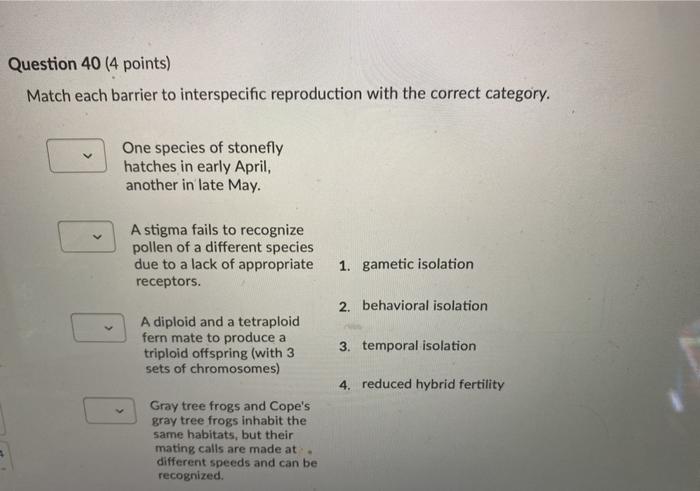 Question 40 (4 points)

Match each barrier to interspecific reproduction with the correct category.

One species of stonefly hatches in early April, another in late May.

A stigma fails to recognize pollen of a different species due to a lack of appropriate receptors.

A diploid and a tetraploid fern mate to produce a triploid offspring (with 3 sets of chromosomes)

Gray tree frogs and Cope's gray tree frogs inhabit the same habitats, but their mating calls are made at different speeds and can be recognized.

1. gametic isolation

2. behavioral isolation

3. temporal isolation

4. reduced hybrid fertility